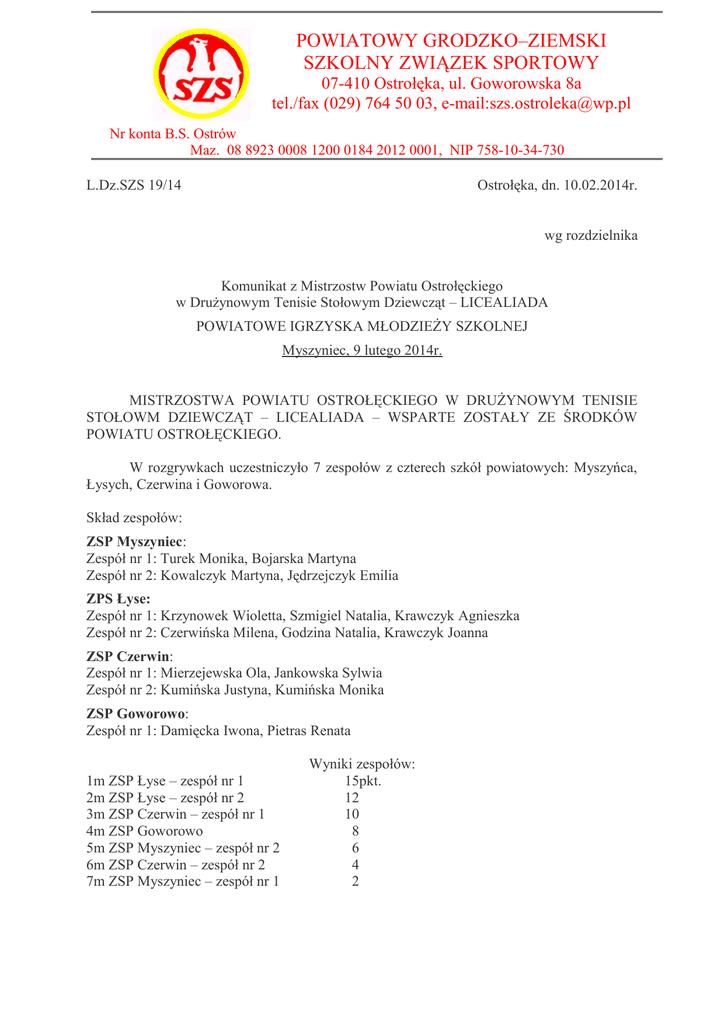 SZS

POWIATOWY GRODZKO–ZIEMSKI
SZKOLNY ZWIĄZEK SPORTOWY
07-410 Ostrołęka, ul. Goworowska 8a
tel./fax (029) 764 50 03, e-mail:szs.ostroleka@wp.pl

Nr konta B.S. Ostrów
Maz. 08 8923 0008 1200 0184 2012 0001, NIP 758-10-34-730

L.Dz.SZS 19/14

Ostrołęka, dn. 10.02.2014r.

wg rozdzielnika

Komunikat z Mistrzostw Powiatu Ostrołęckiego
w Drużynowym Tenisie Stołowym Dziewcząt – LICEALIADA
POWIATOWE IGRZYSKA MŁODZIEŻY SZKOLNEJ
Myszyniec, 9 lutego 2014r.

MISTRZOSTWA POWIATU OSTROŁĘCKIEGO W DRUŻYNOWYM TENISIE STOŁOWM DZIEWCZĄT – LICEALIADA – WSPARTE ZOSTAŁY ZE ŚRODKÓW POWIATU OSTROŁĘCKIEGO.

W rozgrywkach uczestniczyło 7 zespołów z czterech szkół powiatowych: Myszyńca, Łysych, Czerwina i Goworowa.

Skład zespołów:

ZSP Myszyniec:
Zespół nr 1: Turek Monika, Bojarska Martyna
Zespół nr 2: Kowalczyk Martyna, Jędrzejczyk Emilia

ZPS Łyse:
Zespół nr 1: Krzynowek Wioletta, Szmigiel Natalia, Krawczyk Agnieszka
Zespół nr 2: Czerwińska Milena, Godzina Natalia, Krawczyk Joanna

ZSP Czerwin:
Zespół nr 1: Mierzejewska Ola, Jankowska Sylwia
Zespół nr 2: Kumińska Justyna, Kumińska Monika

ZSP Goworowo:
Zespół nr 1: Damięcka Iwona, Pietras Renata

Wyniki zespołów:
1m ZSP Łyse – zespół nr 1 15pkt.
2m ZSP Łyse – zespół nr 2 12
3m ZSP Czerwin – zespół nr 1 10
4m ZSP Goworowo 8
5m ZSP Myszyniec – zespół nr 2 6
6m ZSP Czerwin – zespół nr 2 4
7m ZSP Myszyniec – zespół nr 1 2